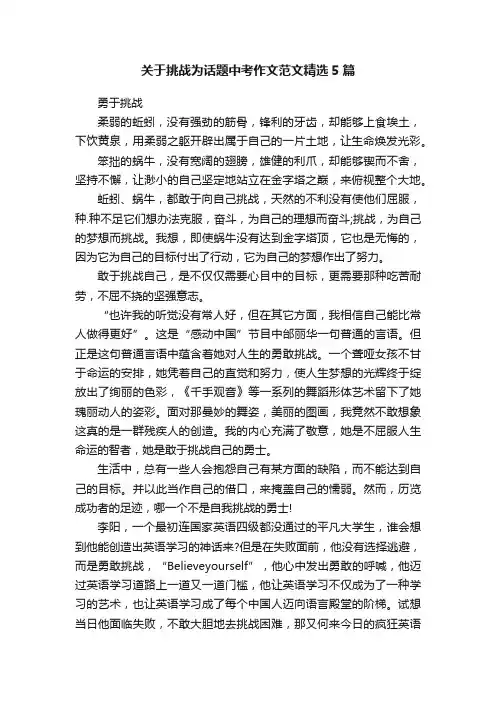 关于挑战为话题中考作文范文精选5篇

勇于挑战

柔弱的蚯蚓，没有强劲的筋骨，锋利的牙齿，却能够上食埃土，下饮黄泉，用柔弱之躯开辟出属于自己的一片土地，让生命焕发光彩。

笨拙的蜗牛，没有宽阔的翅膀，雄健的利爪，却能够锲而不舍，坚持不懈，让渺小的自己坚定地站立在金字塔之巅，来俯视整个大地。

蚯蚓、蜗牛，都敢于向自己挑战，天然的不利没有使他们屈服，种.种不足它们想办法克服，奋斗，为自己的理想而奋斗;挑战，为自己的梦想而挑战。我想，即使蜗牛没有达到金字塔顶，它也是无悔的，因为它为自己的目标付出了行动，它为自己的梦想作出了努力。

敢于挑战自己，是不仅仅需要心目中的目标，更需要那种吃苦耐劳，不屈不挠的坚强意志。

“也许我的听觉没有常人好，但在其它方面，我相信自己能比常人做得更好”。这是“感动中国”节目中邰丽华一句普通的言语。但正是这句普通言语中蕴含着她对人生的勇敢挑战。一个聋哑女孩不甘于命运的安排，她凭着自己的直觉和努力，使人生梦想的光辉终于绽放出了绚丽的色彩，《千手观音》等一系列的舞蹈形体艺术留下了她瑰丽动人的姿彩。面对那曼妙的舞姿，美丽的图画，我竟然不敢想象这真的是一群残疾人的创造。我的内心充满了敬意，她是不屈服人生命运的智者，她是敢于挑战自己的勇士。

生活中，总有一些人会抱怨自己有某方面的缺陷，而不能达到自己的目标。并以此当作自己的借口，来掩盖自己的懦弱。然而，历览成功者的足迹，哪一个不是自我挑战的勇士!

李阳，一个最初连国家英语四级都没通过的平凡大学生，谁会想到他能创造出英语学习的神话来?但是在失败面前，他没有选择逃避，而是勇敢挑战，“Believeyourself”，他心中发出勇敢的呼喊，他迈过英语学习道路上一道又一道门槛，他让英语学习不仅成为了一种学习的艺术，也让英语学习成了每个中国人迈向语言殿堂的阶梯。试想当日他面临失败，不敢大胆地去挑战困难，那又何来今日的疯狂英语